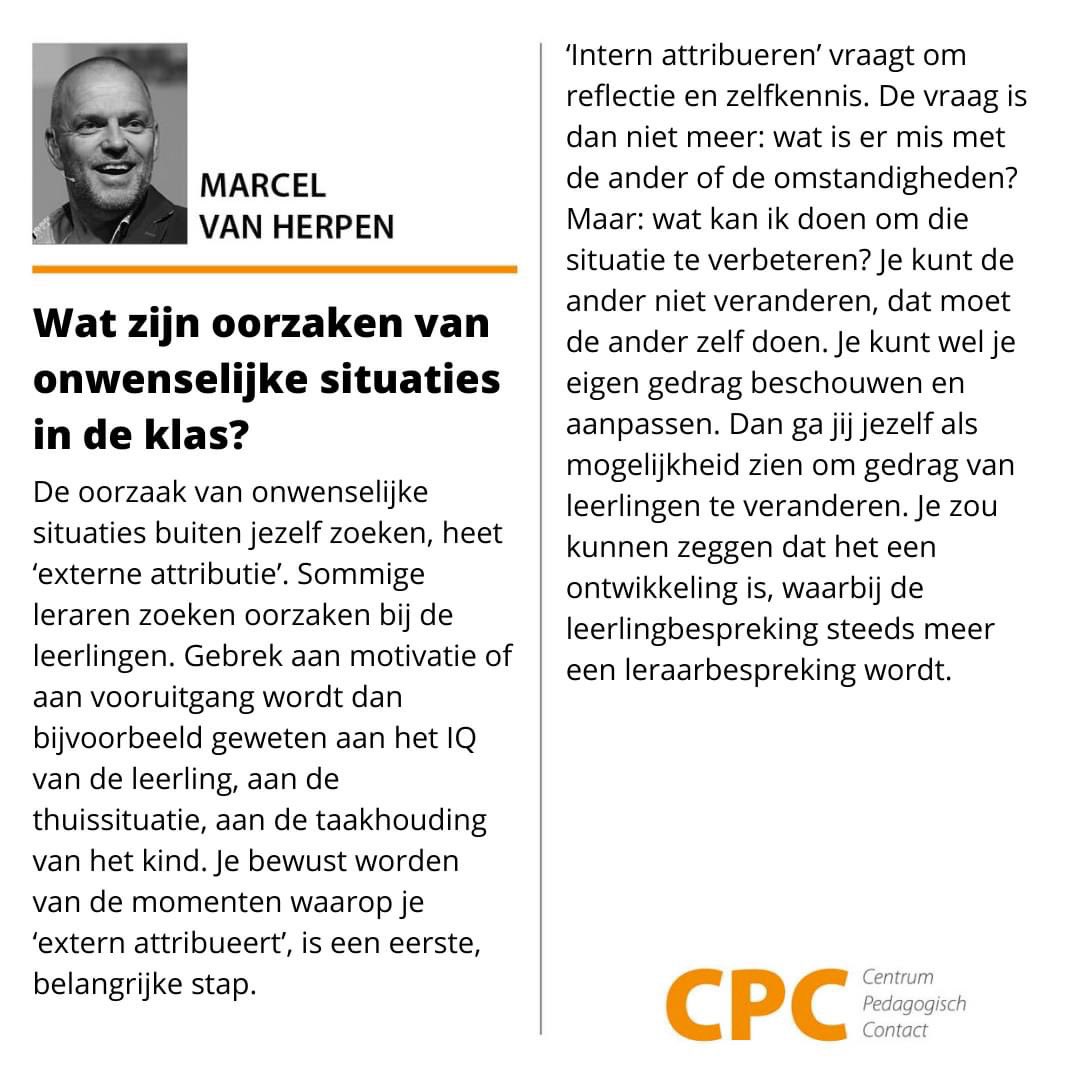 MARCEL
VAN HERPEN

Wat zijn oorzaken van onwenselijke situaties in de klas?

De oorzaak van onwenselijke situaties buiten jezelf zoeken, heet ‘externe attributie’. Sommige leraren zoeken oorzaken bij de leerlingen. Gebrek aan motivatie of aan vooruitgang wordt dan bijvoorbeeld geweten aan het IQ van de leerling, aan de thuissituatie, aan de taakhouding van het kind. Je bewust worden van de momenten waarop je ‘extern attribueert’, is een eerste, belangrijke stap.

‘Intern attribueren’ vraagt om reflectie en zelfkennis. De vraag is dan niet meer: wat is er mis met de ander of de omstandigheden? Maar: wat kan ik doen om die situatie te verbeteren? Je kunt de ander niet veranderen, dat moet de ander zelf doen. Je kunt wel je eigen gedrag beschouwen en aanpassen. Dan ga jij jezelf als mogelijkheid zien om gedrag van leerlingen te veranderen. Je zou kunnen zeggen dat het een ontwikkeling is, waarbij de leerlingbespreking steeds meer een leraarbespreking wordt.

CPC Centrum Pedagogisch Contact